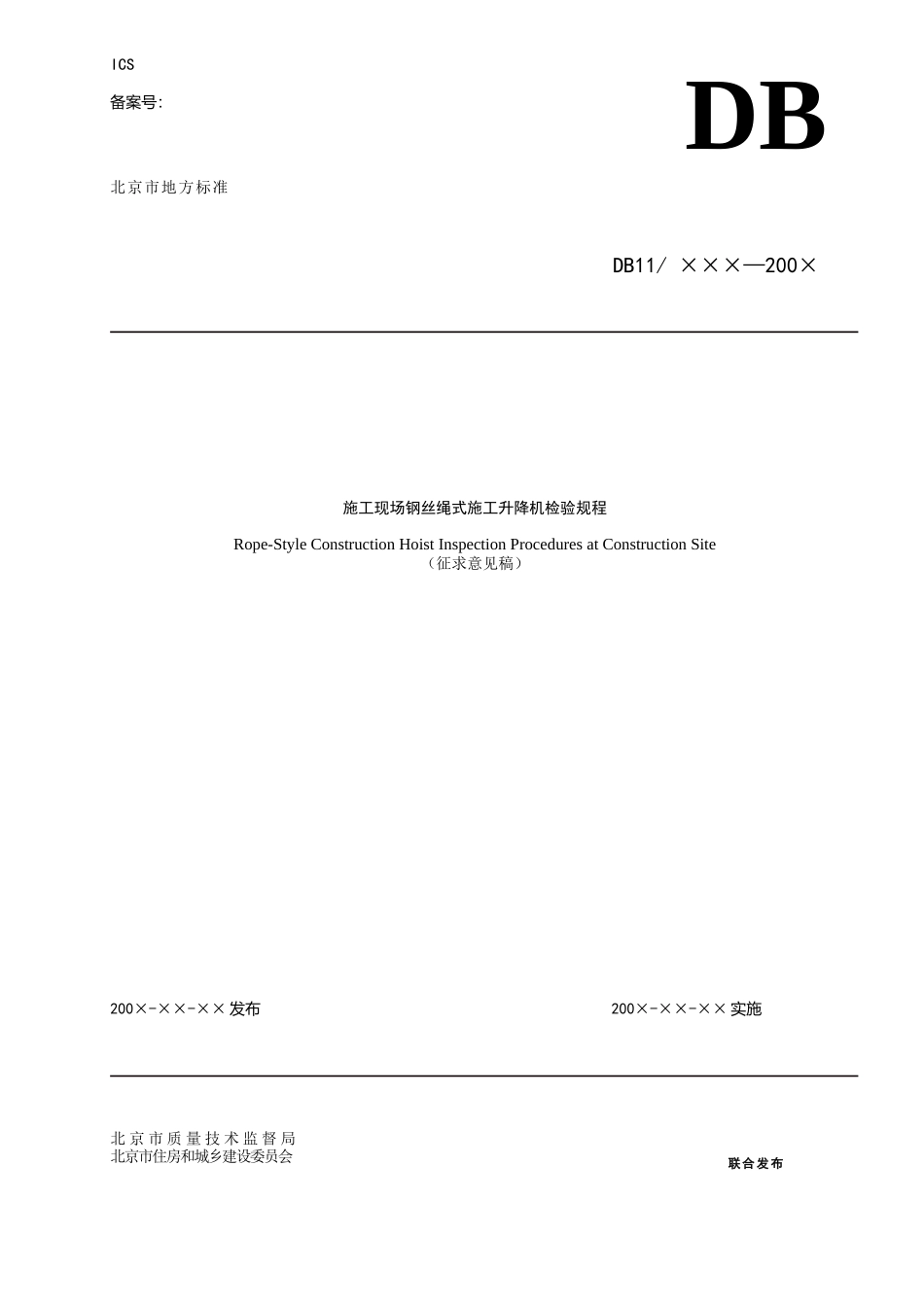 ICS

备案号:

DB

北京市地方标准

DB11/ ×××—200×

施工现场钢丝绳式施工升降机检验规程

Rope-Style Construction Hoist Inspection Procedures at Construction Site
（征求意见稿）

200×-××-××发布

200×-××-××实施

北京市质量技术监督局
北京市住房和城乡建设委员会

联合发布